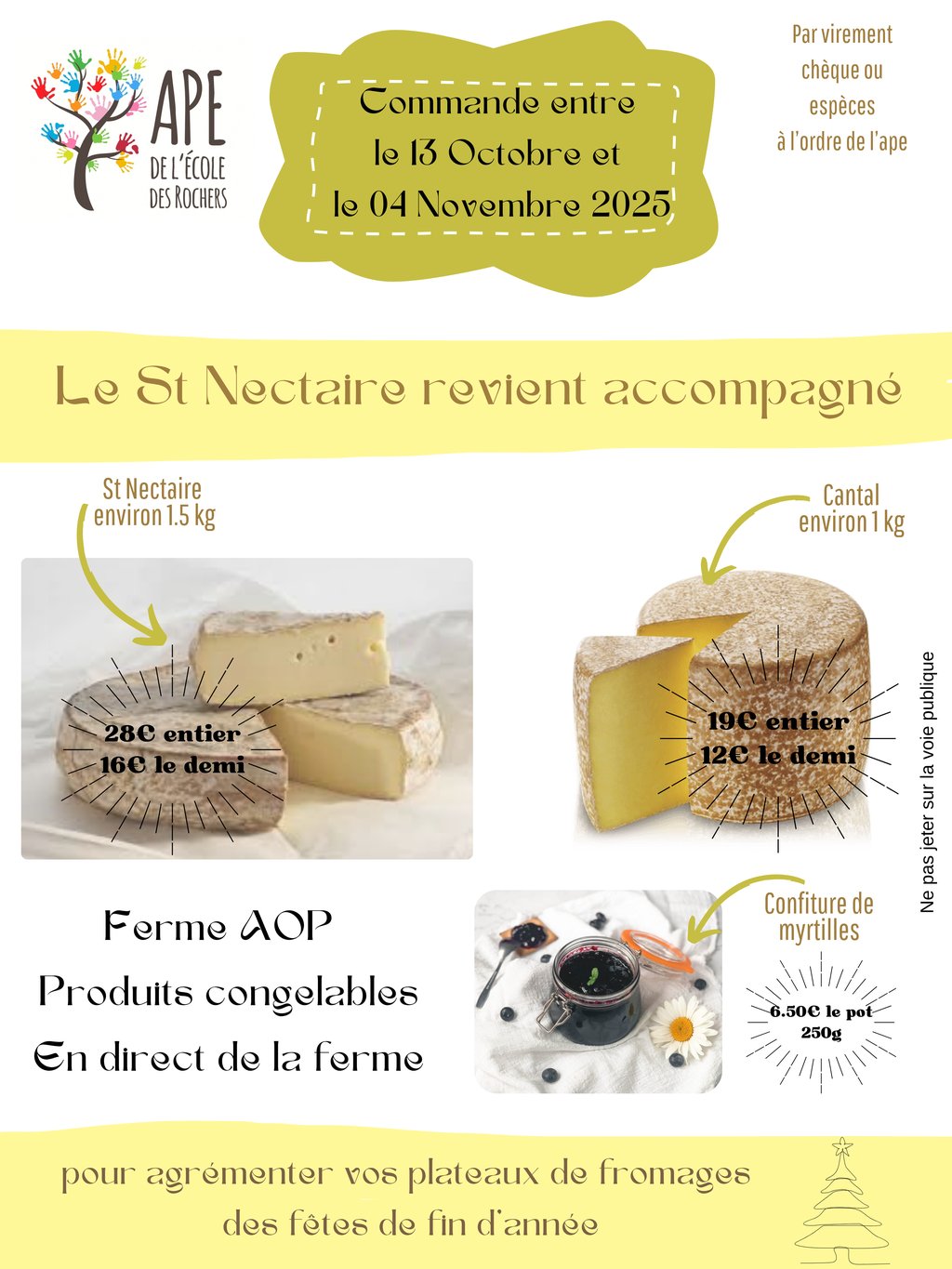 APE
DE L'ÉCOLE
DES ROCHERS

Commande entre
le 13 Octobre et
le 04 Novembre 2025

Par virement
chèque ou
espèces
à l'ordre de l'ape

Le St Nectaire revient accompagné

St Nectaire
environ 1.5 kg

28€ entier
16€ le demi

Cantal
environ 1 kg

19€ entier
12€ le demi

Ne pas jeter sur la voie publique

Ferme AOP
Produits congelables
En direct de la ferme

Confiture de
myrtilles

6.50€ le pot
250g

pour agrémenter vos plateaux de fromages
des fêtes de fin d'année